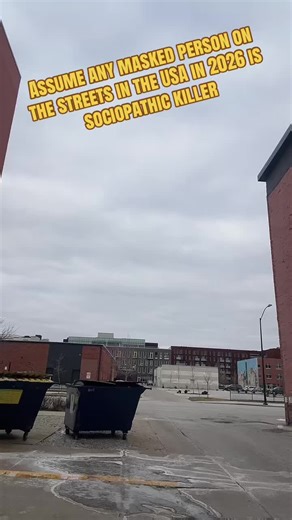 ASSUME ANY MASKED PERSON ON THE STREETS IN THE USA IN 2026 IS SOCIOPATHIC KILLER